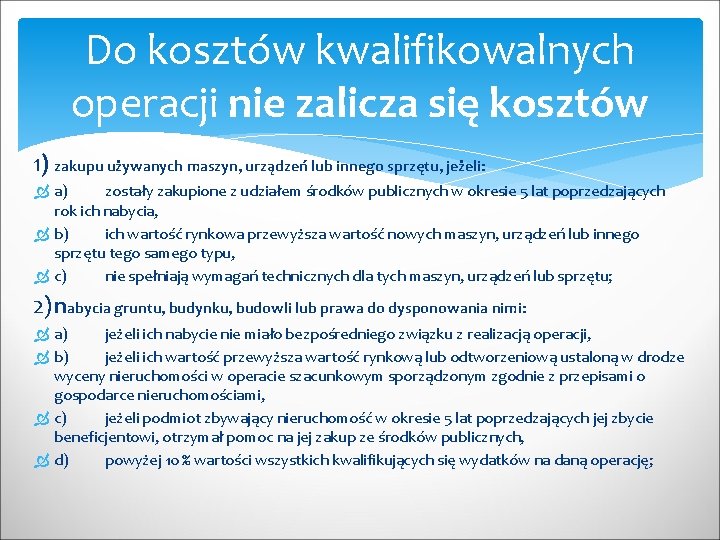 Do kosztów kwalifikowalnych operacji nie zalicza się kosztów

1) zakupu używanych maszyn, urządzeń lub innego sprzętu, jeżeli:

a) zostały zakupione z udziałem środków publicznych w okresie 5 lat poprzedzających rok ich nabycia,

b) ich wartość rynkowa przewyższa wartość nowych maszyn, urządzeń lub innego sprzętu tego samego typu,

c) nie spełniają wymagań technicznych dla tych maszyn, urządzeń lub sprzętu;

2) nabycia gruntu, budynku, budowli lub prawa do dysponowania nimi:

a) jeżeli ich nabycie nie miało bezpośredniego związku z realizacją operacji,

b) jeżeli ich wartość przewyższa wartość rynkową lub odtworzeniową ustaloną w drodze wyceny nieruchomości w operacie szacunkowym sporządzonym zgodnie z przepisami o gospodarce nieruchomościami,

c) jeżeli podmiot zbywający nieruchomość w okresie 5 lat poprzedzających jej zbycie beneficjentowi, otrzymał pomoc na jej zakup ze środków publicznych,

d) powyżej 10 % wartości wszystkich kwalifikujących się wydatków na daną operację;